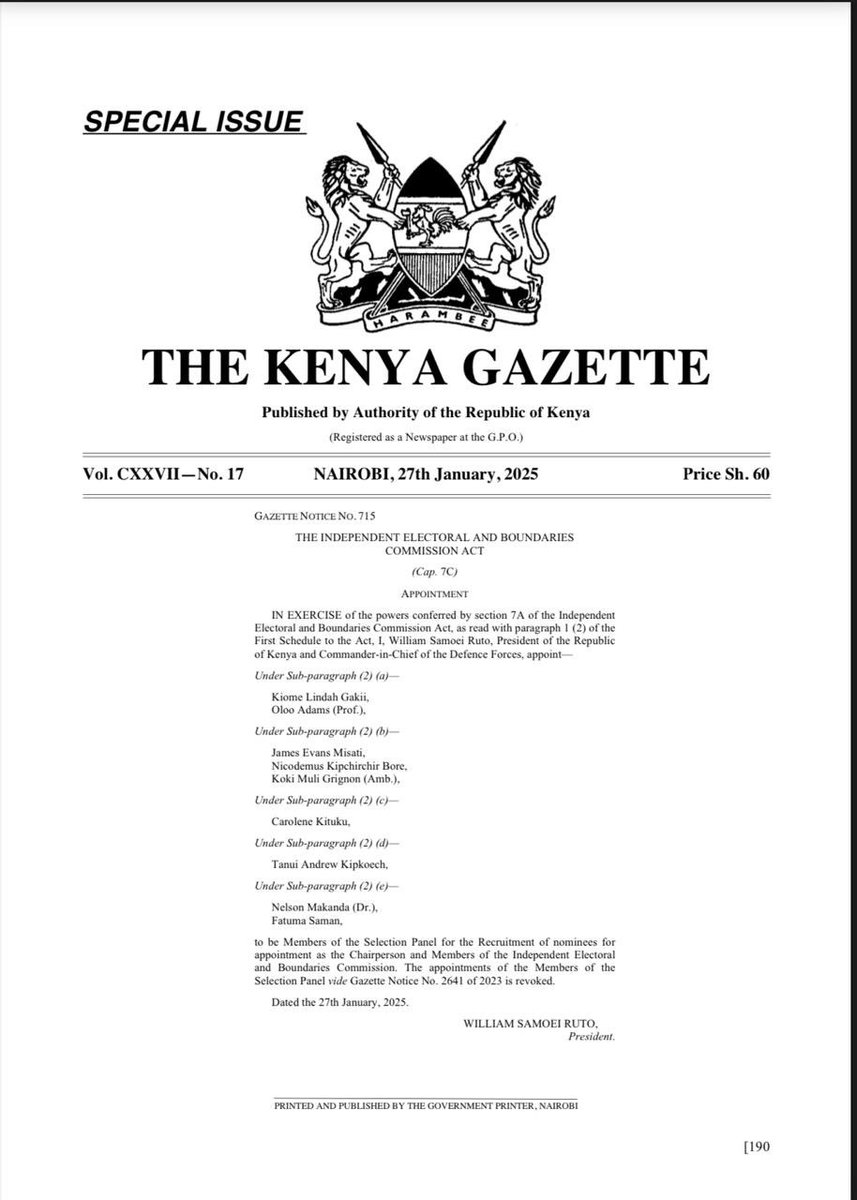 SPECIAL ISSUE

HARAMBEE

THE KENYA GAZETTE

Published by Authority of the Republic of Kenya

(Registered as a Newspaper at the G.P.O.)

Vol. CXXVII—No. 17 NAIROBI, 27th January, 2025 Price Sh. 60

GAZETTE NOTICE NO. 715

THE INDEPENDENT ELECTORAL AND BOUNDARIES COMMISSION ACT

(Cap. 7C)

APPOINTMENT

IN EXERCISE of the powers conferred by section 7A of the Independent Electoral and Boundaries Commission Act, as read with paragraph 1 (2) of the First Schedule to the Act, I, William Samoei Ruto, President of the Republic of Kenya and Commander-in-Chief of the Defence Forces, appoint—

Under Sub-paragraph (2) (a)—

Kiome Lindah Gakii,
Oloo Adams (Prof.),

Under Sub-paragraph (2) (b)—

James Evans Misati,
Nicodemus Kipchirchir Bore,
Koki Muli Grignon (Amb.),

Under Sub-paragraph (2) (c)—

Carolene Kituku,

Under Sub-paragraph (2) (d)—

Tanui Andrew Kipkoech,

Under Sub-paragraph (2) (e)—

Nelson Makanda (Dr.),
Fatuma Saman,

to be Members of the Selection Panel for the Recruitment of nominees for appointment as the Chairperson and Members of the Independent Electoral and Boundaries Commission. The appointments of the Members of the Selection Panel vide Gazette Notice No. 2641 of 2023 is revoked.

Dated the 27th January, 2025.

WILLIAM SAMOEI RUTO,
President.

PRINTED AND PUBLISHED BY THE GOVERNMENT PRINTER, NAIROBI

[190